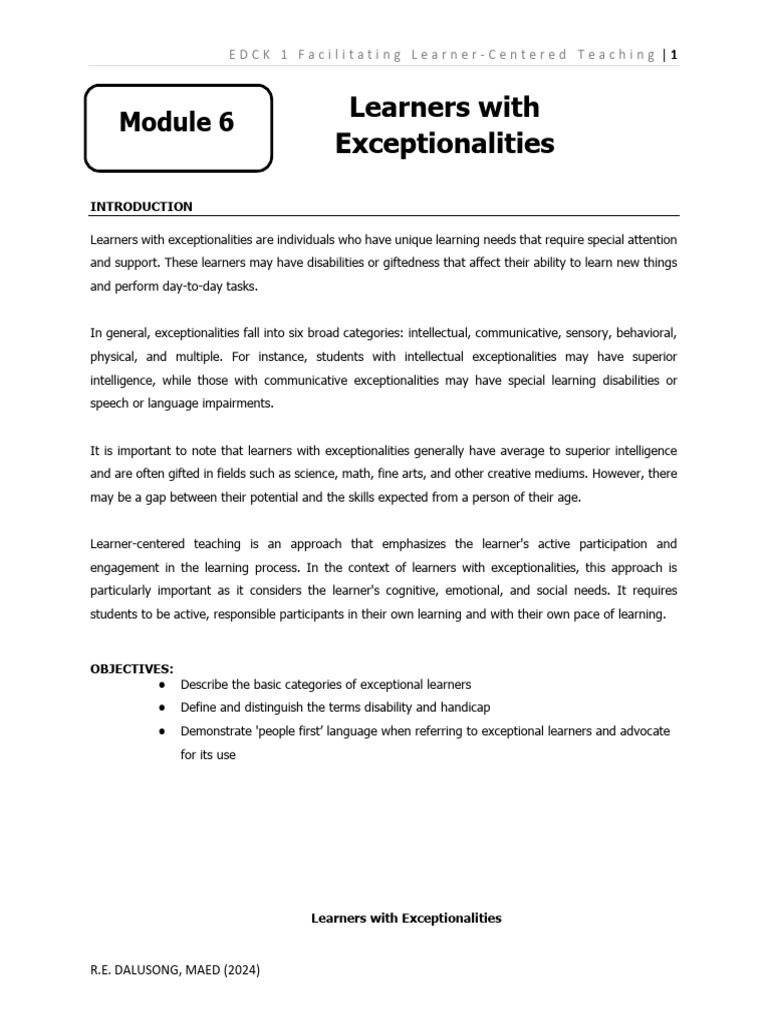 EDCK 1 Facilitating Learner-Centered Teaching | 1

Module 6

Learners with Exceptionalities

INTRODUCTION

Learners with exceptionalities are individuals who have unique learning needs that require special attention and support. These learners may have disabilities or giftedness that affect their ability to learn new things and perform day-to-day tasks.

In general, exceptionalities fall into six broad categories: intellectual, communicative, sensory, behavioral, physical, and multiple. For instance, students with intellectual exceptionalities may have superior intelligence, while those with communicative exceptionalities may have special learning disabilities or speech or language impairments.

It is important to note that learners with exceptionalities generally have average to superior intelligence and are often gifted in fields such as science, math, fine arts, and other creative mediums. However, there may be a gap between their potential and the skills expected from a person of their age.

Learner-centered teaching is an approach that emphasizes the learner's active participation and engagement in the learning process. In the context of learners with exceptionalities, this approach is particularly important as it considers the learner's cognitive, emotional, and social needs. It requires students to be active, responsible participants in their own learning and with their own pace of learning.

OBJECTIVES:
● Describe the basic categories of exceptional learners
● Define and distinguish the terms disability and handicap
● Demonstrate 'people first' language when referring to exceptional learners and advocate for its use

Learners with Exceptionalities

R.E. DALUSONG, MAED (2024)